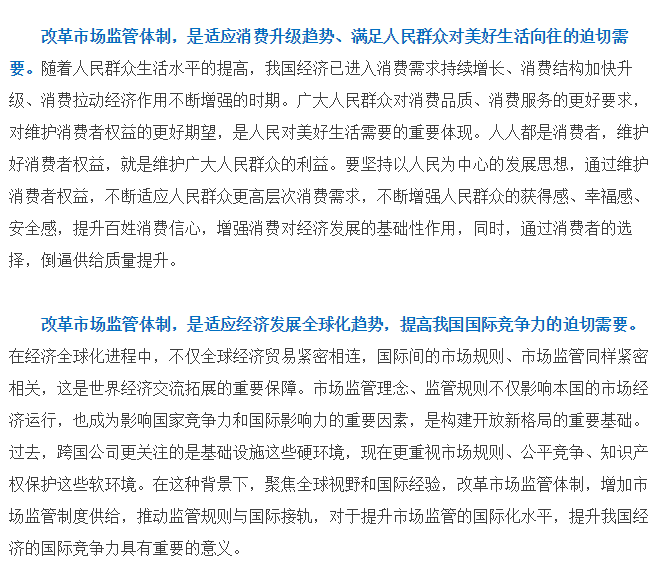 改革市场监管体制，是适应消费升级趋势、满足人民群众对美好生活向往的迫切需要。随着人民群众生活水平的提高，我国经济已进入消费需求持续增长、消费结构加快升级、消费拉动经济作用不断增强的时期。广大人民群众对消费品质、消费服务的更好要求，对维护消费者权益的更好期望，是人民对美好生活需要的重要体现。人人都是消费者，维护好消费者权益，就是维护广大人民群众的利益。要坚持以人民为中心的发展思想，通过维护消费者权益，不断适应人民群众更高层次消费需求，不断增强人民群众的获得感、幸福感、安全感，提升百姓消费信心，增强消费对经济发展的基础性作用，同时，通过消费者的选择，倒逼供给质量提升。

改革市场监管体制，是适应经济发展全球化趋势，提高我国国际竞争力的迫切需要。在经济全球化进程中，不仅全球经济贸易紧密相连，国际间的市场规则、市场监管同样紧密相关，这是世界经济交流拓展的重要保障。市场监管理念、监管规则不仅影响本国的市场经济运行，也成为影响国家竞争力和国际影响力的重要因素，是构建开放新格局的重要基础。过去，跨国公司更关注的是基础设施这些硬环境，现在更重视市场规则、公平竞争、知识产权保护这些软环境。在这种背景下，聚焦全球视野和国际经验，改革市场监管体制，增加市场监管制度供给，推动监管规则与国际接轨，对于提升市场监管的国际化水平，提升我国经济的国际竞争力具有重要的意义。